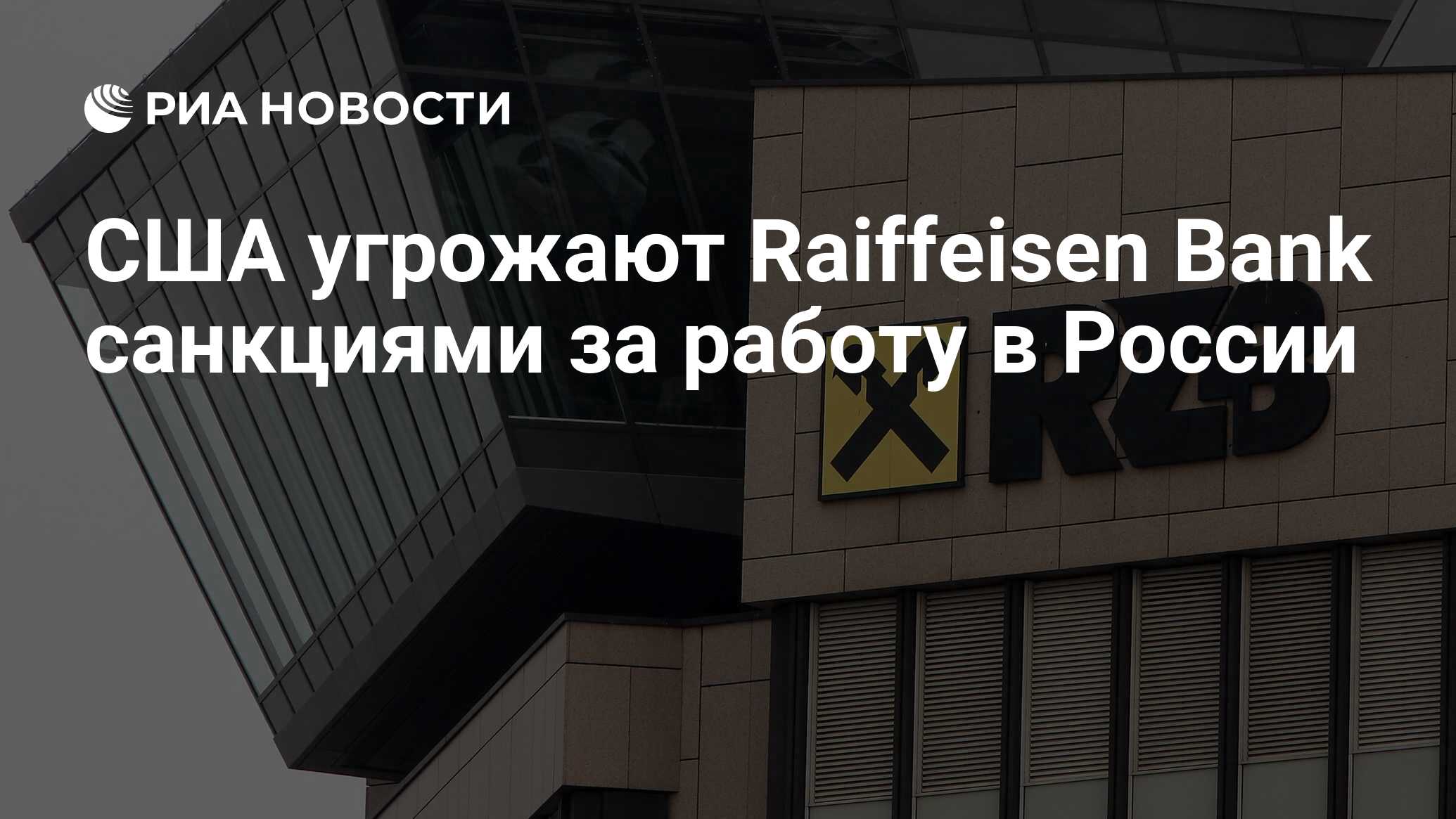 РИА НОВОСТИ

США угрожают Raiffeisen Bank санкциями за работу в России

RZB